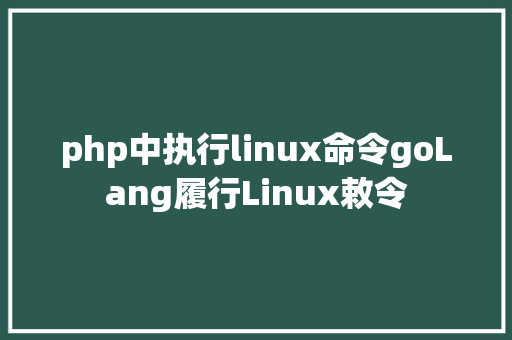 php中执行linux命令goLang履行Linux敕令